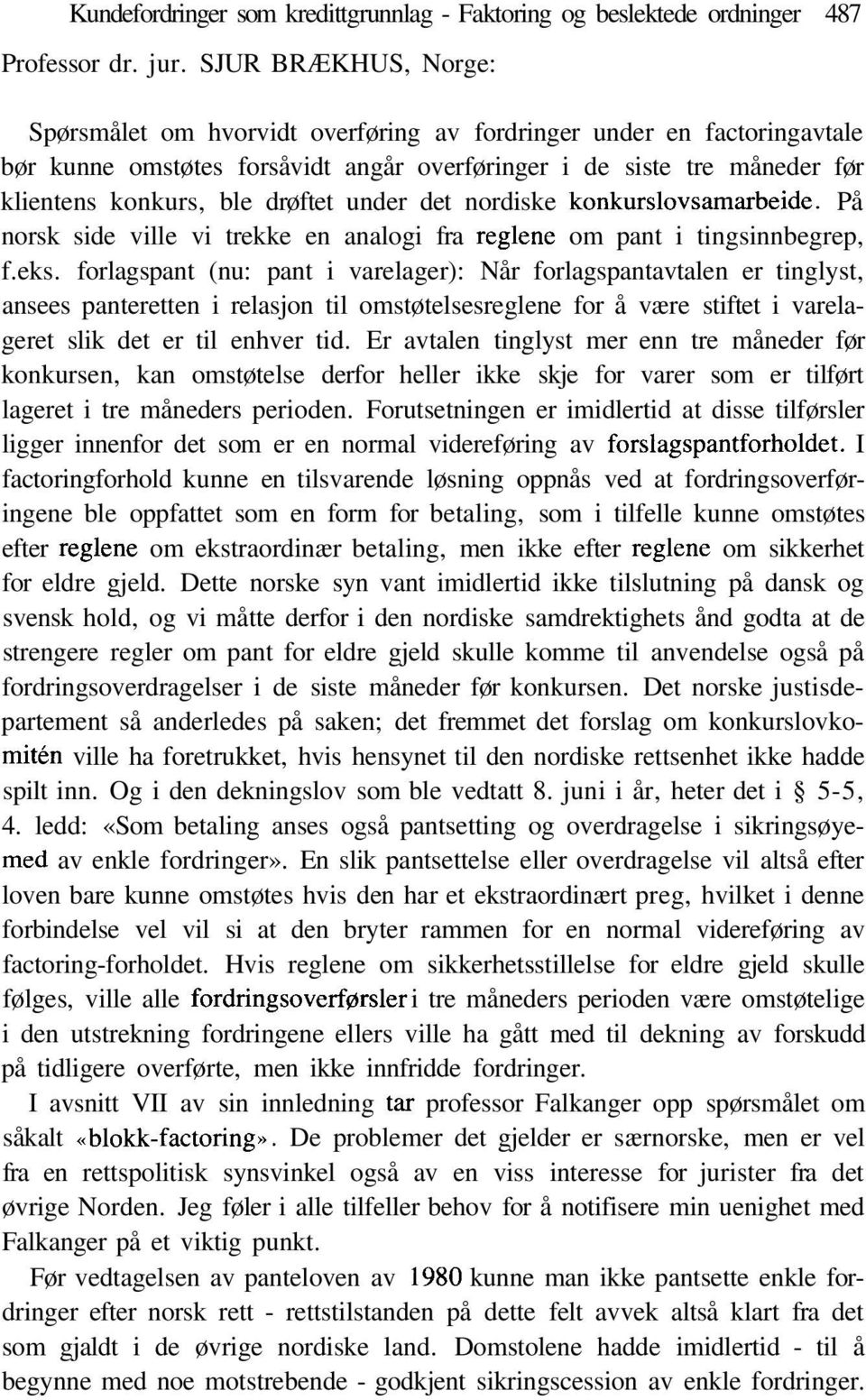 Kundefordringer som kredittgrunnlag - Faktoring og beslektede ordninger 487

Professor dr. jur. SJUR BRÆKHUS, Norge:

Spørsmålet om hvorvidt overføring av fordringer under en factoringavtale bør kunne omstøtes forsåvidt angår overføringer i de siste tre måneder før klientens konkurs, ble drøftet under det nordiske konkurslovsamarbeide. På norsk side ville vi trekke en analogi fra reglene om pant i tingsinnbegrep, f.eks. forlagspant (nu: pant i varelager): Når forlagspantavtalen er tinglyst, ansees panteretten i relasjon til omstøtelsesreglene for å være stiftet i varelageret slik det er til enhver tid. Er avtalen tinglyst mer enn tre måneder før konkursen, kan omstøtelse derfor heller ikke skje for varer som er tilført lageret i tre måneders perioden. Forutsetningen er imidlertid at disse tilførsler ligger innenfor det som er en normal videreføring av forslagspantforholdet. I factoringforhold kunne en tilsvarende løsning oppnås ved at fordringsoverføringene ble oppfattet som en form for betaling, som i tilfelle kunne omstøtes efter reglene om ekstraordinær betaling, men ikke efter reglene om sikkerhet for eldre gjeld. Dette norske syn vant imidlertid ikke tilslutning på dansk og svensk hold, og vi måtte derfor i den nordiske samdrektighets ånd godta at de strengere regler om pant for eldre gjeld skulle komme til anvendelse også på fordringsoverdragelser i de siste måneder før konkursen. Det norske justisdepartement så anderledes på saken; det fremmet det forslag om konkurslovkomitén ville ha foretrukket, hvis hensynet til den nordiske rettsenhet ikke hadde spilt inn. Og i den dekningslov som ble vedtatt 8. juni i år, heter det i § 5-5, 4. ledd: «Som betaling anses også pantsetting og overdragelse i sikringsøyemed av enkle fordringer». En slik pantsettelse eller overdragelse vil altså efter loven bare kunne omstøtes hvis den har et ekstraordinært preg, hvilket i denne forbindelse vel vil si at den bryter rammen for en normal videreføring av factoring-forholdet. Hvis reglene om sikkerhetsstillelse for eldre gjeld skulle følges, ville alle fordringsoverførsler i tre måneders perioden være omstøtelige i den utstrekning fordringene ellers ville ha gått med til dekning av forskudd på tidligere overførte, men ikke innfridde fordringer.

I avsnitt VII av sin innledning tar professor Falkanger opp spørsmålet om såkalt «blokk-factoring». De problemer det gjelder er særnorske, men er vel fra en rettspolitisk synsvinkel også av en viss interesse for jurister fra det øvrige Norden. Jeg føler i alle tilfeller behov for å notifisere min uenighet med Falkanger på et viktig punkt.

Før vedtagelsen av panteloven av 1980 kunne man ikke pantsette enkle fordringer efter norsk rett - rettstilstanden på dette felt avvek altså klart fra det som gjaldt i de øvrige nordiske land. Domstolene hadde imidlertid - til å begynne med noe motstrebende - godkjent sikringscession av enkle fordringer.